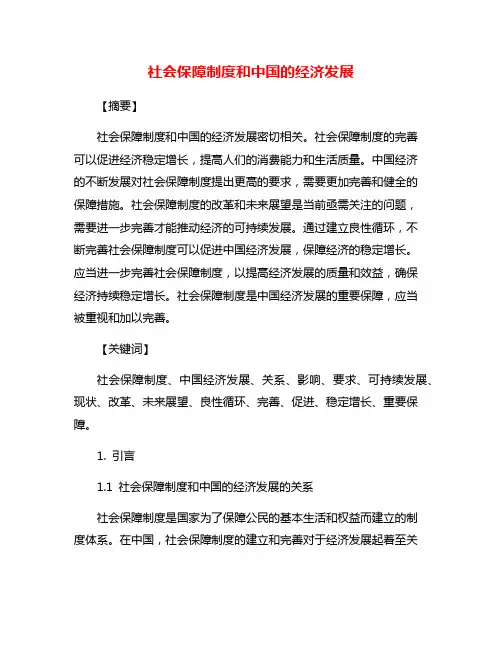 社会保障制度和中国的经济发展

【摘要】

社会保障制度和中国的经济发展密切相关。社会保障制度的完善可以促进经济稳定增长，提高人们的消费能力和生活质量。中国经济的不断发展对社会保障制度提出更高的要求，需要更加完善和健全的保障措施。社会保障制度的改革和未来展望是当前亟需关注的问题，需要进一步完善才能推动经济的可持续发展。通过建立良性循环，不断完善社会保障制度可以促进中国经济发展，保障经济的稳定增长。应当进一步完善社会保障制度，以提高经济发展的质量和效益，确保经济持续稳定增长。社会保障制度是中国经济发展的重要保障，应当被重视和加以完善。

【关键词】

社会保障制度、中国经济发展、关系、影响、要求、可持续发展、现状、改革、未来展望、良性循环、完善、促进、稳定增长、重要保障。

1. 引言

1.1 社会保障制度和中国的经济发展的关系

社会保障制度是国家为了保障公民的基本生活和权益而建立的制度体系。在中国，社会保障制度的建立和完善对于经济发展起着至关